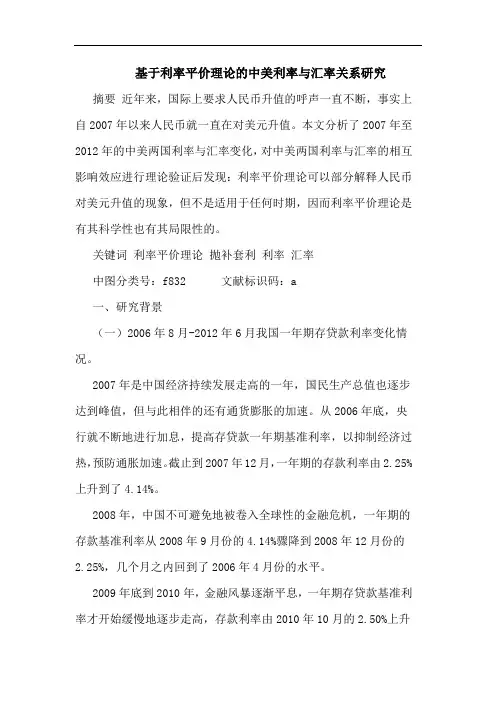 基于利率平价理论的中美利率与汇率关系研究

摘要 近年来，国际上要求人民币升值的呼声一直不断，事实上自2007年以来人民币就一直在对美元升值。本文分析了2007年至2012年的中美两国利率与汇率变化，对中美两国利率与汇率的相互影响效应进行理论验证后发现：利率平价理论可以部分解释人民币对美元升值的现象，但不是适用于任何时期，因而利率平价理论是有其科学性也有其局限性的。

关键词 利率平价理论 抛补套利 利率 汇率

中图分类号：f832 文献标识码：a

一、研究背景

（一）2006年8月-2012年6月我国一年期存贷款利率变化情况。

2007年是中国经济持续发展走高的一年，国民生产总值也逐步达到峰值，但与此相伴的还有通货膨胀的加速。从2006年底，央行就不断地进行加息，提高存贷款一年期基准利率，以抑制经济过热，预防通胀加速。截止到2007年12月，一年期的存款利率由2.25%上升到了4.14%。

2008年，中国不可避免地被卷入全球性的金融危机，一年期的存款基准利率从2008年9月份的4.14%骤降到2008年12月份的2.25%，几个月之内回到了2006年4月份的水平。

2009年底到2010年，金融风暴逐渐平息，一年期存贷款基准利率才开始缓慢地逐步走高，存款利率由2010年10月的2.50%上升